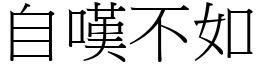 自嘆不如